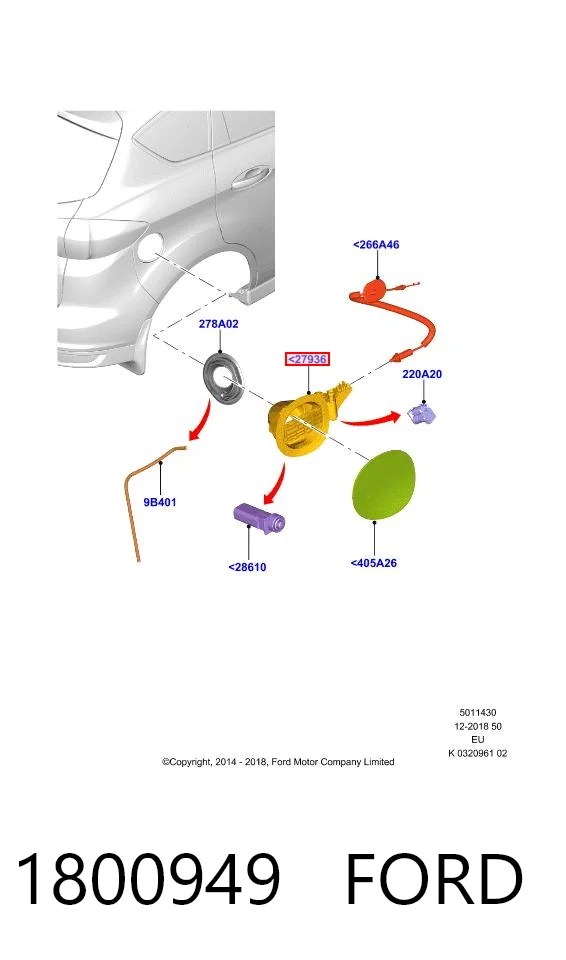 <266A46

278A02

<27936

220A20

9B401

<28610

<405A26

5011430
12-2018 50
EU
K 0320961 02

©Copyright, 2014 - 2018, Ford Motor Company Limited

1800949 FORD